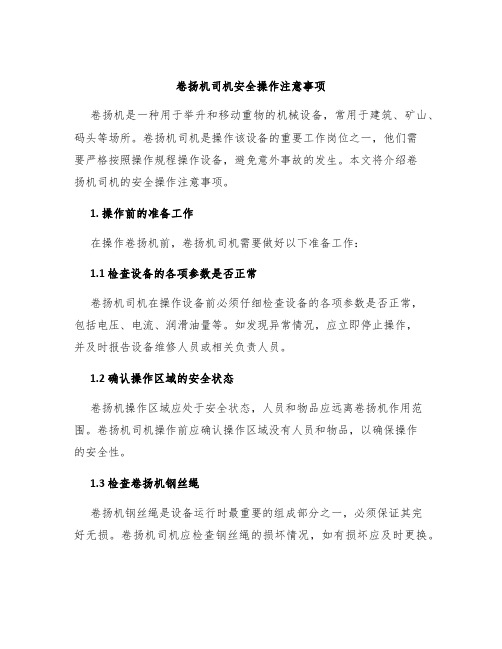 卷扬机司机安全操作注意事项

卷扬机是一种用于举升和移动重物的机械设备，常用于建筑、矿山、码头等场所。卷扬机司机是操作该设备的重要工作岗位之一，他们需要严格按照操作规程操作设备，避免意外事故的发生。本文将介绍卷扬机司机的安全操作注意事项。

1. 操作前的准备工作

在操作卷扬机前，卷扬机司机需要做好以下准备工作：

1.1 检查设备的各项参数是否正常

卷扬机司机在操作设备前必须仔细检查设备的各项参数是否正常，包括电压、电流、润滑油量等。如发现异常情况，应立即停止操作，并及时报告设备维修人员或相关负责人员。

1.2 确认操作区域的安全状态

卷扬机操作区域应处于安全状态，人员和物品应远离卷扬机作用范围。卷扬机司机操作前应确认操作区域没有人员和物品，以确保操作的安全性。

1.3 检查卷扬机钢丝绳

卷扬机钢丝绳是设备运行时最重要的组成部分之一，必须保证其完好无损。卷扬机司机应检查钢丝绳的损坏情况，如有损坏应及时更换。